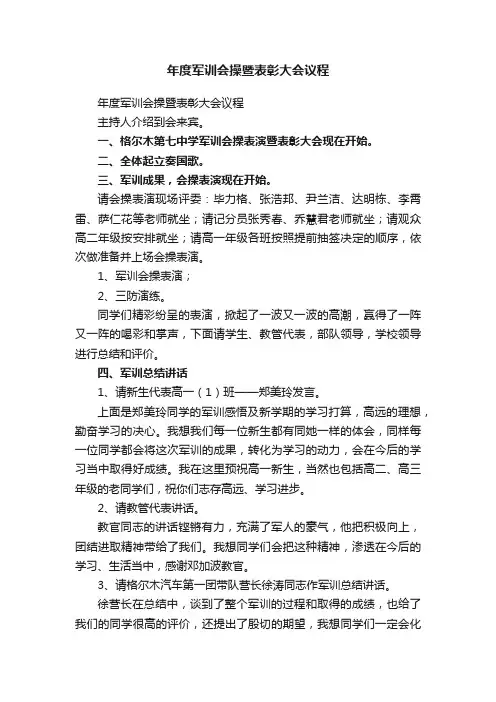 年度军训会操暨表彰大会议程

年度军训会操暨表彰大会议程

主持人介绍到会来宾。

一、格尔木第七中学军训会操表演暨表彰大会现在开始。

二、全体起立奏国歌。

三、军训成果，会操表演现在开始。

请会操表演现场评委：毕力格、张浩邦、尹兰洁、达明栋、李青雷、萨仁花等老师就坐；请记分员张秀春、乔慧君老师就坐；请观众高二年级按安排就坐；请高一年级各班按照提前抽签决定的顺序，依次做准备并上场会操表演。

1、军训会操表演；

2、三防演练。

同学们精彩纷呈的表演，掀起了一波又一波的高潮，赢得了一阵又一阵的喝彩和掌声，下面请学生、教管代表，部队领导，学校领导进行总结和评价。

四、军训总结讲话

1、请新生代表高一（1）班——郑美玲发言。

上面是郑美玲同学的军训感悟及新学期的学习打算，高远的理想，勤奋学习的决心。我想我们每一位新生都有同她一样的体会，同样每一位同学都会将这次军训的成果，转化为学习的动力，会在今后的学习当中取得好成绩。我在这里预祝高一新生，当然也包括高二、高三年级的老同学们，祝你们志存高远、学习进步。

2、请教管代表讲话。

教官同志的讲话铿锵有力，充满了军人的豪气，他把积极向上，团结进取精神带给了我们。我想同学们会把这种精神，渗透在今后的学习、生活当中，感谢邓加波教官。

3、请格尔木汽车第一团带队营长徐涛同志作军训总结讲话。

徐营长在总结中，谈到了整个军训的过程和取得的成绩，也给了我们的同学很高的评价，还提出了殷切的期望，我想同学们一定会化